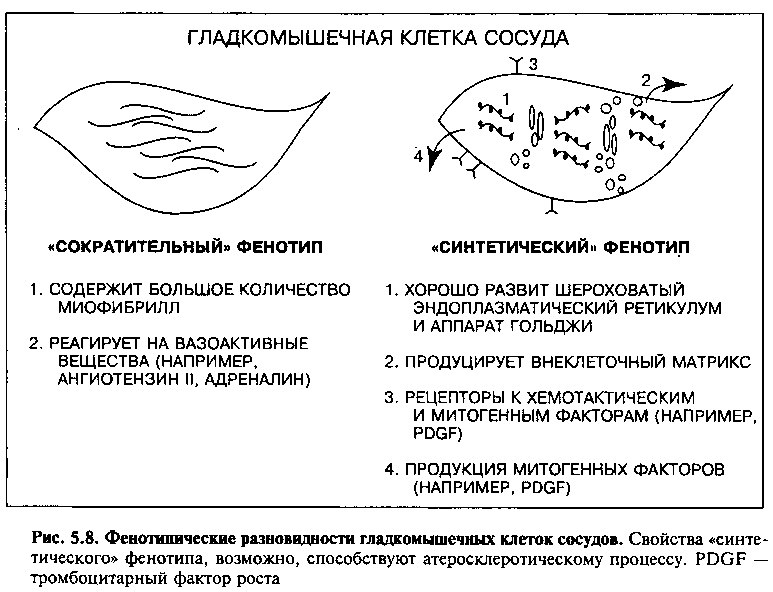 ГЛАДКОМЫШЕЧНАЯ КЛЕТКА СОСУДА

3

2

1

4

«СОКРАТИТЕЛЬНЫЙ» ФЕНОТИП

1. СОДЕРЖИТ БОЛЬШОЕ КОЛИЧЕСТВО МИОФИБРИЛЛ

2. РЕАГИРУЕТ НА ВАЗОАКТИВНЫЕ ВЕЩЕСТВА (НАПРИМЕР, АНГИОТЕНЗИН II, АДРЕНАЛИН)

«СИНТЕТИЧЕСКИЙ» ФЕНОТИП

1. ХОРОШО РАЗВИТ ШЕРОХОВАТЫЙ ЭНДОПЛАЗМАТИЧЕСКИЙ РЕТИКУЛУМ И АППАРАТ ГОЛЬДЖИ

2. ПРОДУЦИРУЕТ ВНЕКЛЕТОЧНЫЙ МАТРИКС

3. РЕЦЕПТОРЫ К ХЕМОТАКТИЧЕСКИМ И МИТОГЕННЫМ ФАКТОРАМ (НАПРИМЕР, PDGF)

4. ПРОДУКЦИЯ МИТОГЕННЫХ ФАКТОРОВ (НАПРИМЕР, PDGF)

Рис. 5.8. Фенотипические разновидности гладкомышечных клеток сосудов. Свойства «синтетического» фенотипа, возможно, способствуют атеросклеротическому процессу. PDGF — тромбоцитарный фактор роста